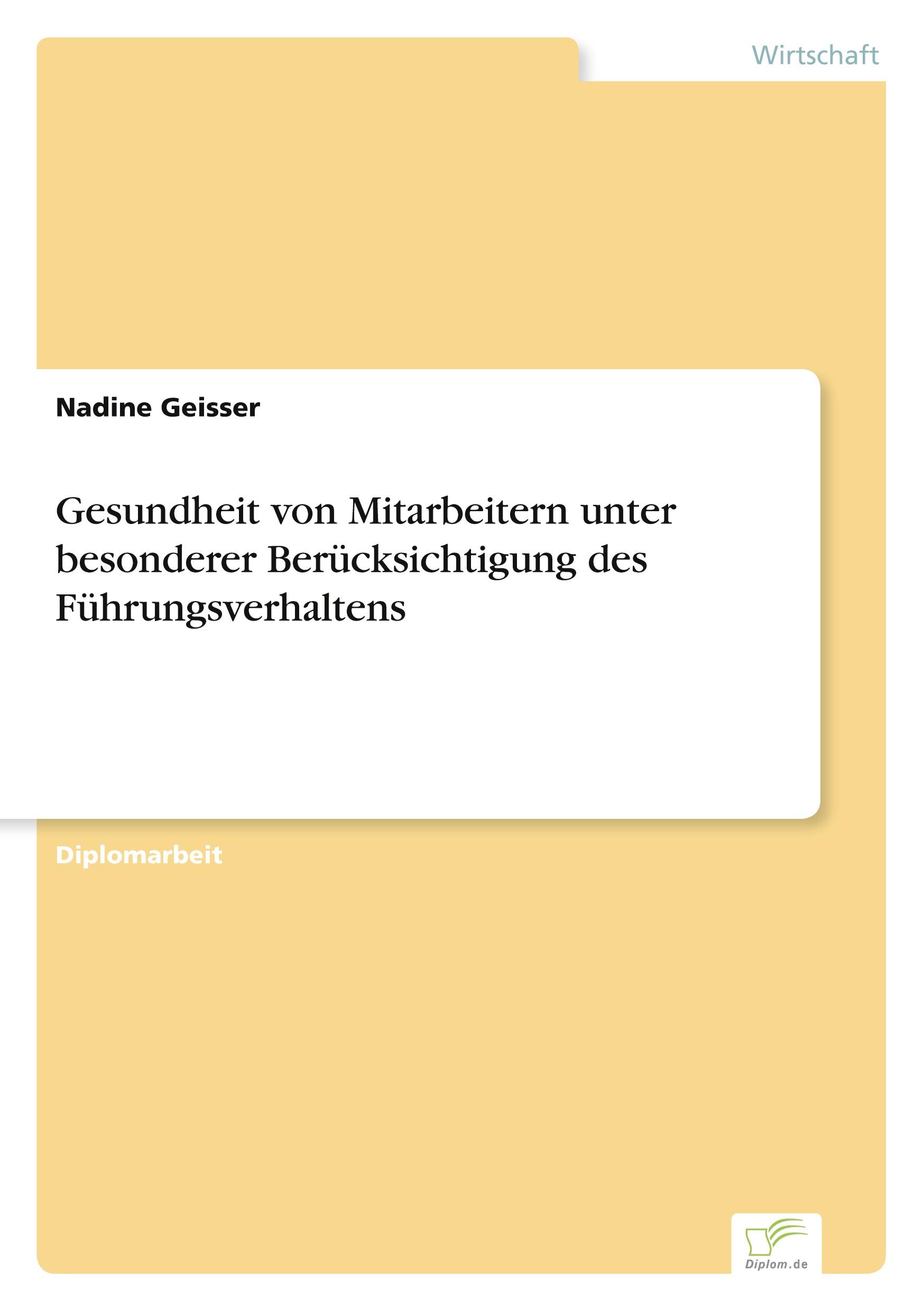 Wirtschaft

Nadine Geisser

Gesundheit von Mitarbeitern unter besonderer Berücksichtigung des Führungsverhaltens

Diplomarbeit

Diplom.de